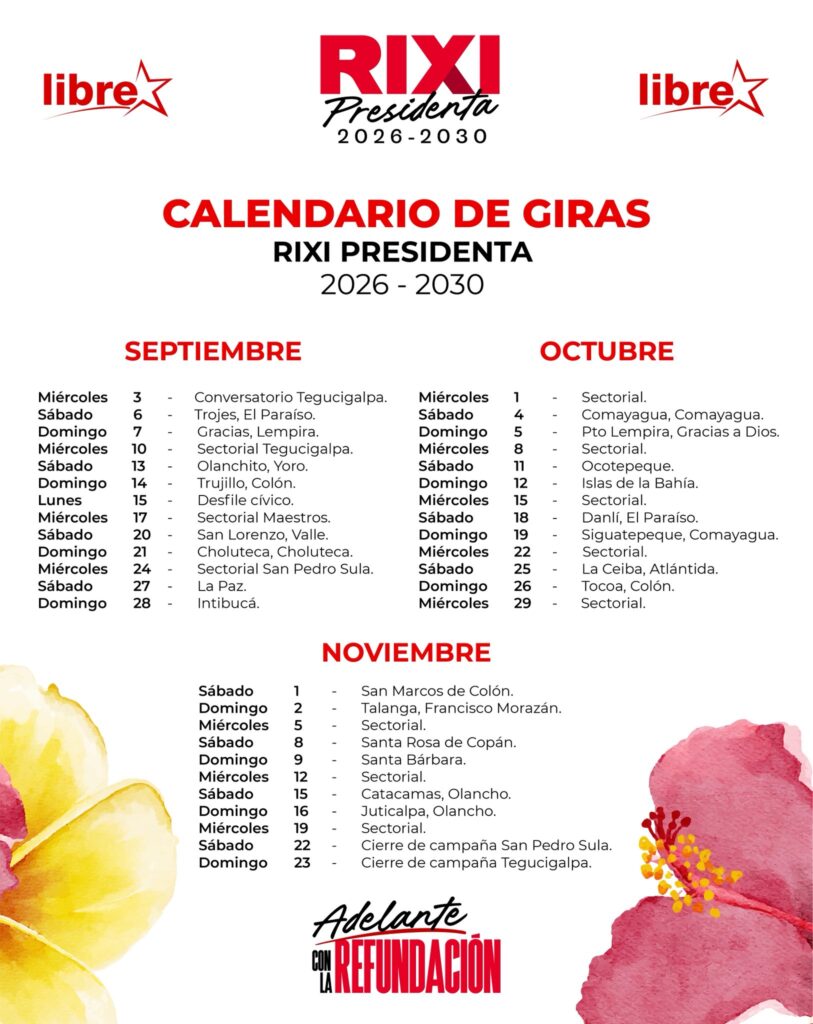 libre

RIXI
Presidenta
2026-2030

libre

CALENDARIO DE GIRAS
RIXI PRESIDENTA
2026 - 2030

SEPTIEMBRE

Miércoles 3 - Conversatorio Tegucigalpa.
Sábado 6 - Trojes, El Paraíso.
Domingo 7 - Gracias, Lempira.
Miércoles 10 - Sectorial Tegucigalpa.
Sábado 13 - Olanchito, Yoro.
Domingo 14 - Trujillo, Colón.
Lunes 15 - Desfile cívico.
Miércoles 17 - Sectorial Maestros.
Sábado 20 - San Lorenzo, Valle.
Domingo 21 - Choluteca, Choluteca.
Miércoles 24 - Sectorial San Pedro Sula.
Sábado 27 - La Paz.
Domingo 28 - Intibucá.

OCTUBRE

Miércoles 1 - Sectorial.
Sábado 4 - Comayagua, Comayagua.
Domingo 5 - Pto Lempira, Gracias a Dios.
Miércoles 8 - Sectorial.
Sábado 11 - Ocotepeque.
Domingo 12 - Islas de la Bahía.
Miércoles 15 - Sectorial.
Sábado 18 - Danlí, El Paraíso.
Domingo 19 - Siguatepeque, Comayagua.
Miércoles 22 - Sectorial.
Sábado 25 - La Ceiba, Atlántida.
Domingo 26 - Tocoa, Colón.
Miércoles 29 - Sectorial.

NOVIEMBRE

Sábado 1 - San Marcos de Colón.
Domingo 2 - Talanga, Francisco Morazán.
Miércoles 5 - Sectorial.
Sábado 8 - Santa Rosa de Copán.
Domingo 9 - Santa Bárbara.
Miércoles 12 - Sectorial.
Sábado 15 - Catacamas, Olancho.
Domingo 16 - Juticalpa, Olancho.
Miércoles 19 - Sectorial.
Sábado 22 - Cierre de campaña San Pedro Sula.
Domingo 23 - Cierre de campaña Tegucigalpa.

Adelante
CON LA REFUNDACIÓN